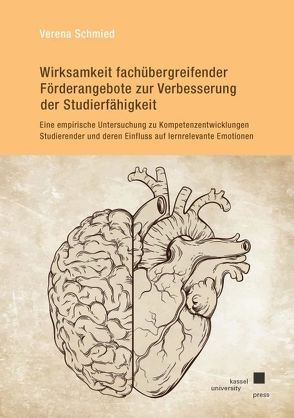 Verena Schmied

Wirksamkeit fachübergreifender Förderangebote zur Verbesserung der Studierfähigkeit

Eine empirische Untersuchung zu Kompetenzentwicklungen Studierender und deren Einfluss auf lernrelevante Emotionen

kassel university press